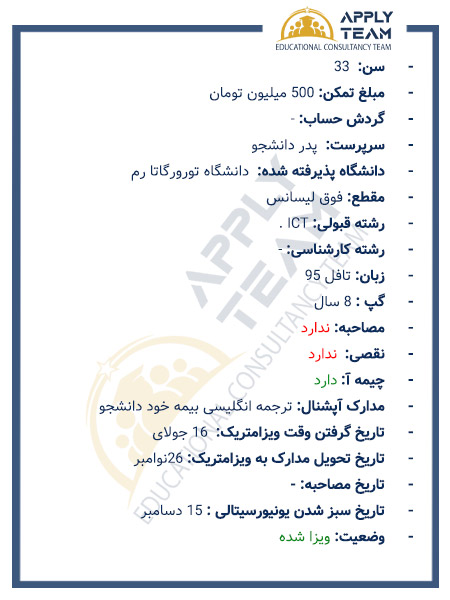 APPLY TEAM
EDUCATIONAL CONSULTANCY TEAM

- سن: 33
- مبلغ تمکن: 500 میلیون تومان
- گردش حساب: -
- سرپرست: پدر دانشجو
- دانشگاه پذیرفته شده: دانشگاه تورورگاتا رم
- مقطع: فوق لیسانس
- رشته قبولی: ICT .
- رشته کارشناسی: -
- زبان: تافل 95
- گپ : 8 سال
- مصاحبه: ندارد
- نقصی: ندارد
- چیمه آ: دارد
- مدارک آپشنال: ترجمه انگلیسی بیمه خود دانشجو
- تاریخ گرفتن وقت ویزامتریک: 16 جولای
- تاریخ تحویل مدارک به ویزامتریک: 26نوامبر
- تاریخ مصاحبه: -
- تاریخ سبز شدن یونیورسیتالی : 15 دسامبر
- وضعیت: ویزا شده

APPLY TEAM
EDUCATIONAL CONSULTANCY TEAM